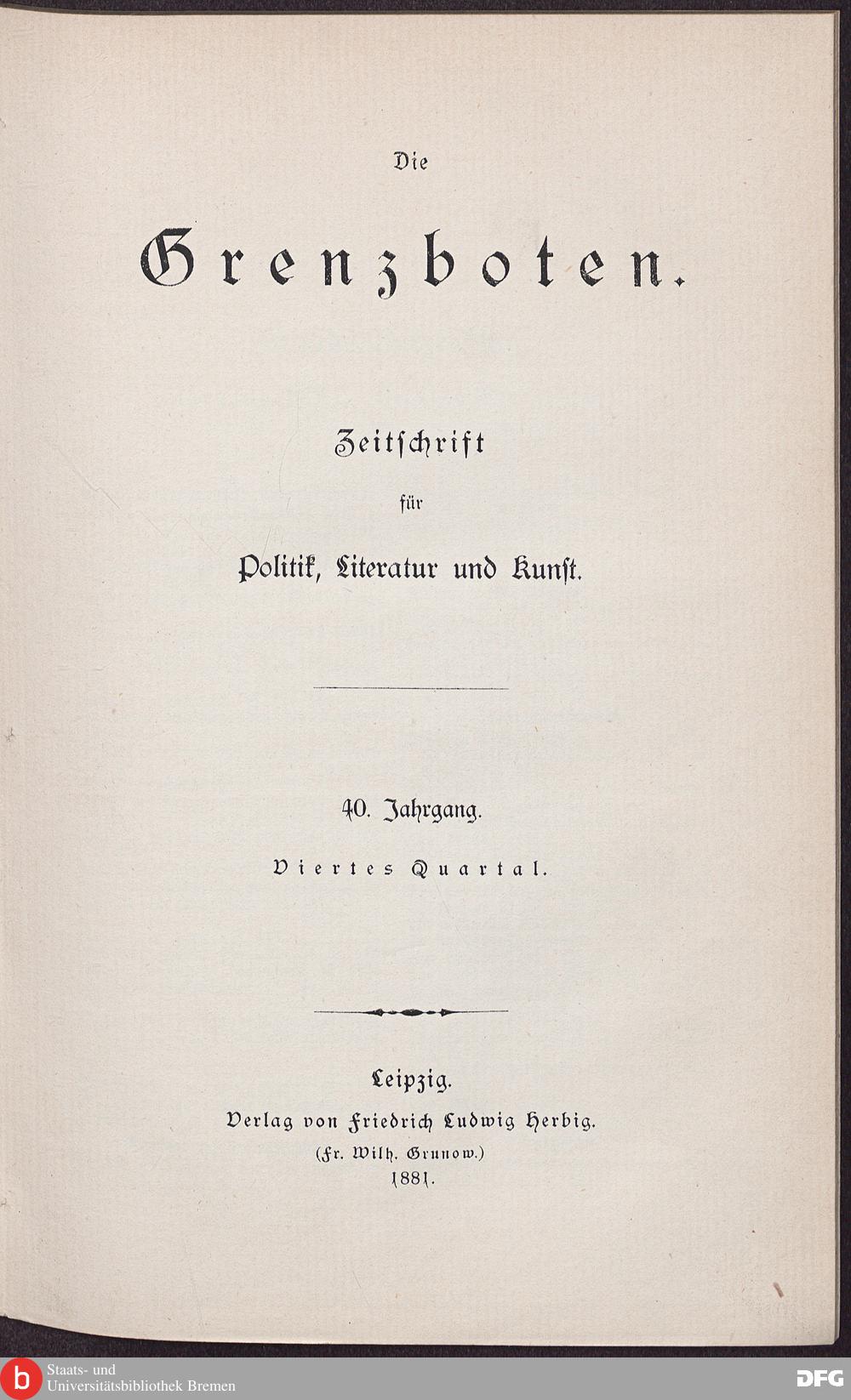 Die

Grenzboten.

Zeitschrift
für
Politik, Literatur und Kunst.

40. Jahrgang.
Viertes Quartal.

Leipzig.
Verlag von Friedrich Ludwig Herbig.
(Fr. Wilh. Grunow.)
1881.

Staats- und
Universitätsbibliothek Bremen

DFG